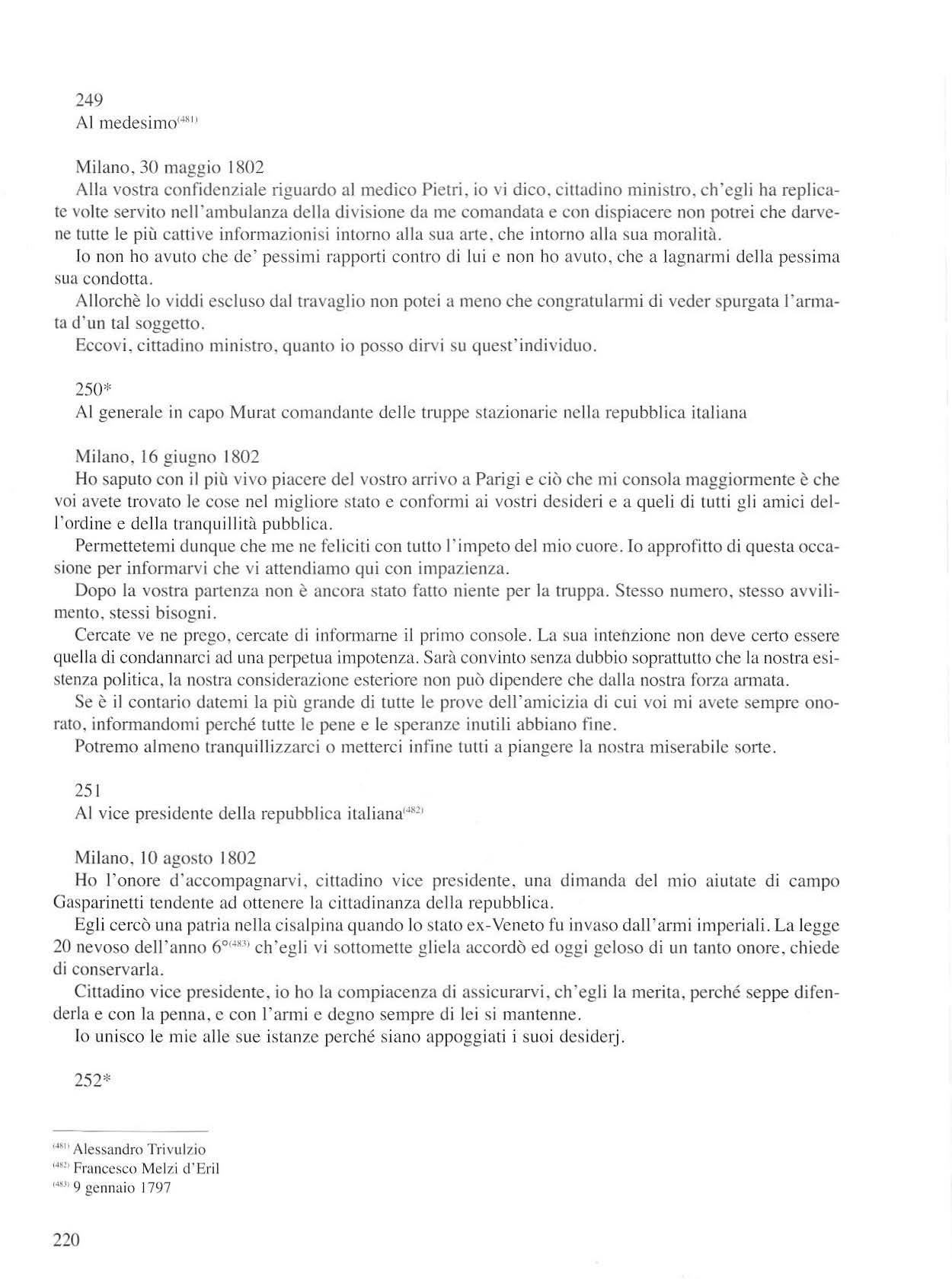 249
Al medesimo$^{(481)}$

Milano, 30 maggio 1802
Alla vostra confidenziale riguardo al medico Pietri, io vi dico, cittadino ministro, ch'egli ha replicate volte servito nell'ambulanza della divisione da me comandata e con dispiacere non potrei che darvene tutte le più cattive informazionisi intorno alla sua arte, che intorno alla sua moralità.

Io non ho avuto che de' pessimi rapporti contro di lui e non ho avuto, che a lagnarmi della pessima sua condotta.

Allorchè lo viddi escluso dal travaglio non potei a meno che congratularmi di veder spurgata l'armata d'un tal soggetto.

Eccovi, cittadino ministro, quanto io posso dirvi su quest'individuo.

250*
Al generale in capo Murat comandante delle truppe stazionarie nella repubblica italiana

Milano, 16 giugno 1802
Ho saputo con il più vivo piacere del vostro arrivo a Parigi e ciò che mi consola maggiormente è che voi avete trovato le cose nel migliore stato e conformi ai vostri desideri e a queli di tutti gli amici dell'ordine e della tranquillità pubblica.

Permettetemi dunque che me ne feliciti con tutto l'impeto del mio cuore. Io approfitto di questa occasione per informarvi che vi attendiamo qui con impazienza.

Dopo la vostra partenza non è ancora stato fatto niente per la truppa. Stesso numero, stesso avvilimento, stessi bisogni.

Cercate ve ne prego, cercate di informarne il primo console. La sua intenzione non deve certo essere quella di condannarci ad una perpetua impotenza. Sarà convinto senza dubbio soprattutto che la nostra esistenza politica, la nostra considerazione esteriore non può dipendere che dalla nostra forza armata.

Se è il contario datemi la più grande di tutte le prove dell'amicizia di cui voi mi avete sempre onorato, informandomi perché tutte le pene e le speranze inutili abbiano fine.

Potremo almeno tranquillizzarci o metterci infine tutti a piangere la nostra miserabile sorte.

251
Al vice presidente della repubblica italiana$^{(482)}$

Milano, 10 agosto 1802
Ho l'onore d'accompagnarvi, cittadino vice presidente, una dimanda del mio aiutate di campo Gasparinetti tendente ad ottenere la cittadinanza della repubblica.

Egli cercò una patria nella cisalpina quando lo stato ex-Veneto fu invaso dall'armi imperiali. La legge 20 nevoso dell'anno 6°$^{(483)}$ ch'egli vi sottomette gliela accordò ed oggi geloso di un tanto onore, chiede di conservarla.

Cittadino vice presidente, io ho la compiacenza di assicurarvi, ch'egli la merita, perché seppe difenderla e con la penna, e con l'armi e degno sempre di lei si mantenne.

Io unisco le mie alle sue istanze perché siano appoggiati i suoi desiderj.

252*

$^{(481)}$ Alessandro Trivulzio
$^{(482)}$ Francesco Melzi d'Eril
$^{(483)}$ 9 gennaio 1797

220